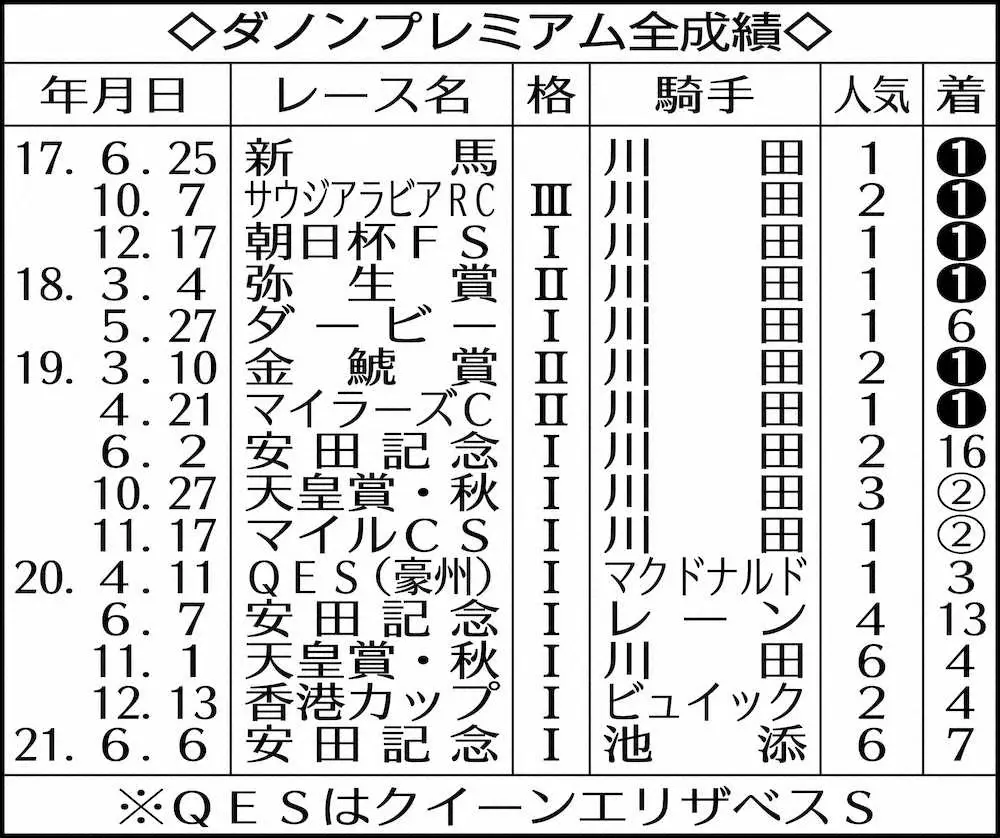 ◇ダノンプレミアム全成績◇

| 年月日 | レース名 | 格 | 騎手 | 人気 | 着 |
|---|---|---|---|---|---|
| 17. 6. 25 | 新馬 | | 川田 | 1 | ❶ |
| 10. 7 | サウジアラビアRC | Ⅲ | 川田 | 2 | ❶ |
| 12. 17 | 朝日杯FS | Ⅰ | 川田 | 1 | ❶ |
| 18. 3. 4 | 弥生賞 | Ⅱ | 川田 | 1 | ❶ |
| 5. 27 | ダービー | Ⅰ | 川田 | 1 | 6 |
| 19. 3. 10 | 金鯱賞 | Ⅱ | 川田 | 2 | ❶ |
| 4. 21 | マイラーズC | Ⅱ | 川田 | 1 | ❶ |
| 6. 2 | 安田記念 | Ⅰ | 川田 | 2 | 16 |
| 10. 27 | 天皇賞・秋 | Ⅰ | 川田 | 3 | ② |
| 11. 17 | マイルCS | Ⅰ | 川田 | 1 | ② |
| 20. 4. 11 | QES(豪州) | Ⅰ | マクドナルド | 1 | 3 |
| 6. 7 | 安田記念 | Ⅰ | レーン | 4 | 13 |
| 11. 1 | 天皇賞・秋 | Ⅰ | 川田 | 6 | 4 |
| 12. 13 | 香港カップ | Ⅰ | ビュイック | 2 | 4 |
| 21. 6. 6 | 安田記念 | Ⅰ | 池添 | 6 | 7 |

※QESはクイーンエリザベスS